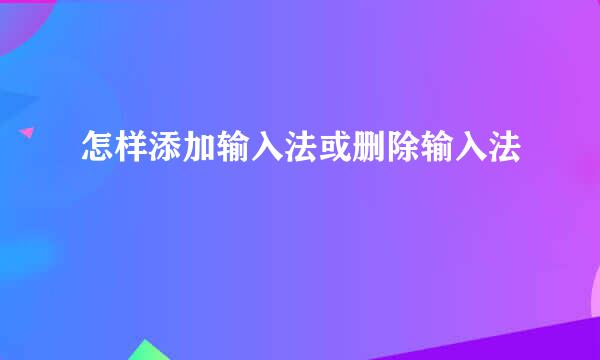 怎样添加输入法或删除输入法